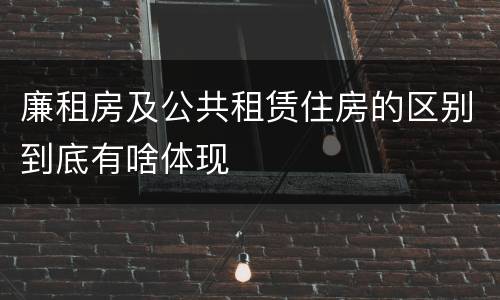 廉租房及公共租赁住房的区别到底有啥体现